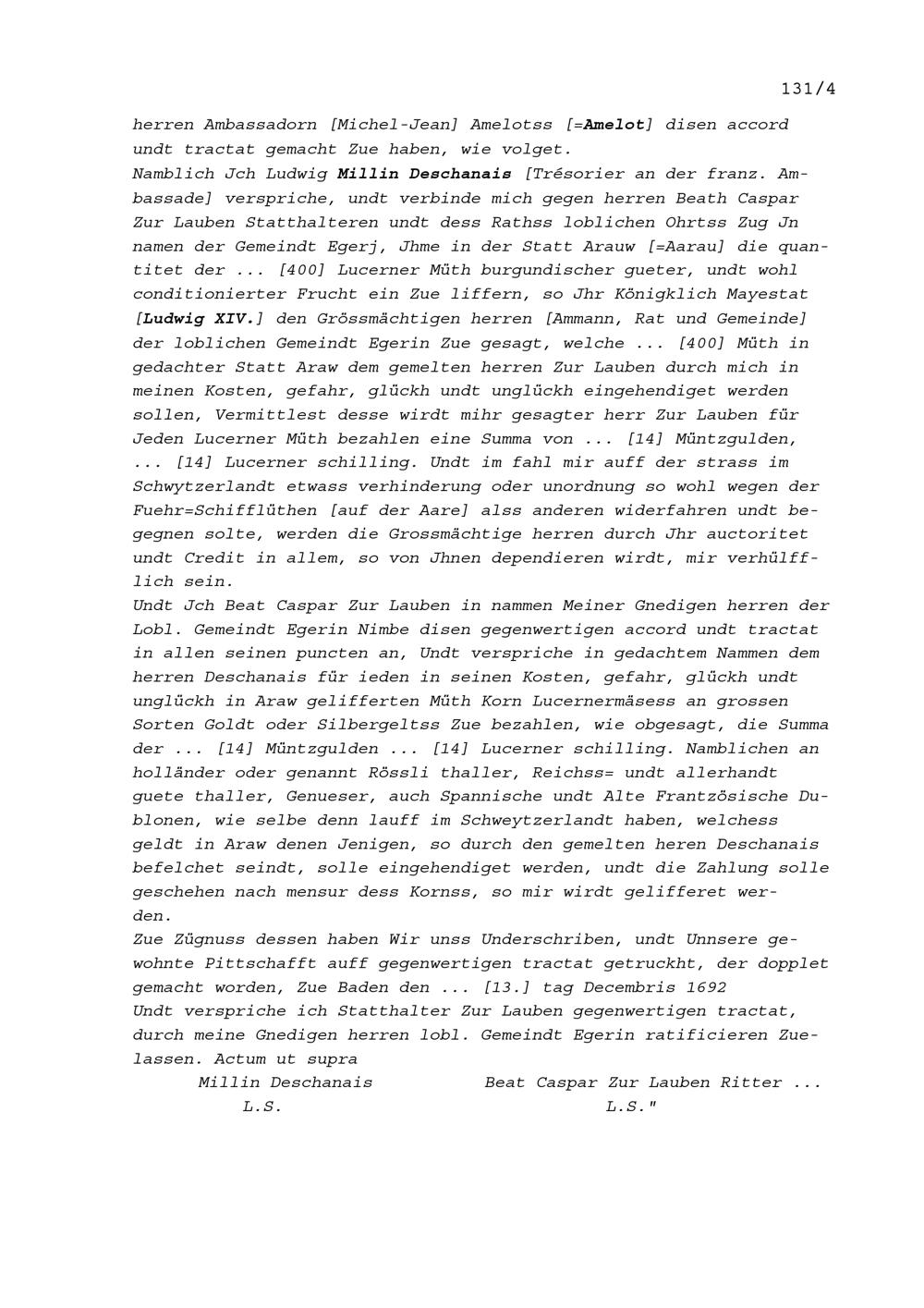 131/4

herren Ambassadorn [Michel-Jean] Amelotss [=Amelot] disen accord undt tractat gemacht Zue haben, wie volget.
Namblich Jch Ludwig Millin Deschanais [Trésorier an der franz. Ambassade] verspriche, undt verbinde mich gegen herren Beath Caspar Zur Lauben Statthalteren undt dess Rathss loblichen Ohrtss Zug Jn namen der Gemeindt Egerj, Jhme in der Statt Arauw [=Aarau] die quantitet der ... [400] Lucerner Müth burgundischer gueter, undt wohl conditionierter Frucht ein Zue liffern, so Jhr Königklich Mayestat [Ludwig XIV.] den Grössmächtigen herren [Ammann, Rat und Gemeinde] der loblichen Gemeindt Egerin Zue gesagt, welche ... [400] Müth in gedachter Statt Araw dem gemelten herren Zur Lauben durch mich in meinen Kosten, gefahr, glückh undt unglückh eingehendiget werden sollen, Vermittlest desse wirdt mihr gesagter herr Zur Lauben für Jeden Lucerner Müth bezahlen eine Summa von ... [14] Müntzgulden, ... [14] Lucerner schilling. Undt im fahl mir auff der strass im Schwytzerlandt etwass verhinderung oder unordnung so wohl wegen der Fuehr=Schifflüthen [auf der Aare] alss anderen widerfahren undt begegnen solte, werden die Grossmächtige herren durch Jhr auctoritet undt Credit in allem, so von Jhnen dependieren wirdt, mir verhülfflich sein.
Undt Jch Beat Caspar Zur Lauben in nammen Meiner Gnedigen herren der Lobl. Gemeindt Egerin Nimbe disen gegenwertigen accord undt tractat in allen seinen puncten an, Undt verspriche in gedachtem Nammen dem herren Deschanais für ieden in seinen Kosten, gefahr, glückh undt unglückh in Araw gelifferten Müth Korn Lucernermäsess an grossen Sorten Goldt oder Silbergeltss Zue bezahlen, wie obgesagt, die Summa der ... [14] Müntzgulden ... [14] Lucerner schilling. Namblichen an holländer oder genannt Rössli thaller, Reichss= undt allerhandt guete thaller, Genueser, auch Spannische undt Alte Frantzösische Dublonen, wie selbe denn lauff im Schweytzerlandt haben, welchess geldt in Araw denen Jenigen, so durch den gemelten heren Deschanais befelchet seindt, solle eingehendiget werden, undt die Zahlung solle geschehen nach mensur dess Kornss, so mir wirdt gelifferet werden.
Zue Zügnuss dessen haben Wir unss Underschriben, undt Unnsere gewohnte Pittschafft auff gegenwertigen tractat getruckht, der dopplet gemacht worden, Zue Baden den ... [13.] tag Decembris 1692
Undt verspriche ich Statthalter Zur Lauben gegenwertigen tractat, durch meine Gnedigen herren lobl. Gemeindt Egerin ratificieren Zuelassen. Actum ut supra
Millin Deschanais L.S.
Beat Caspar Zur Lauben Ritter ... L.S."